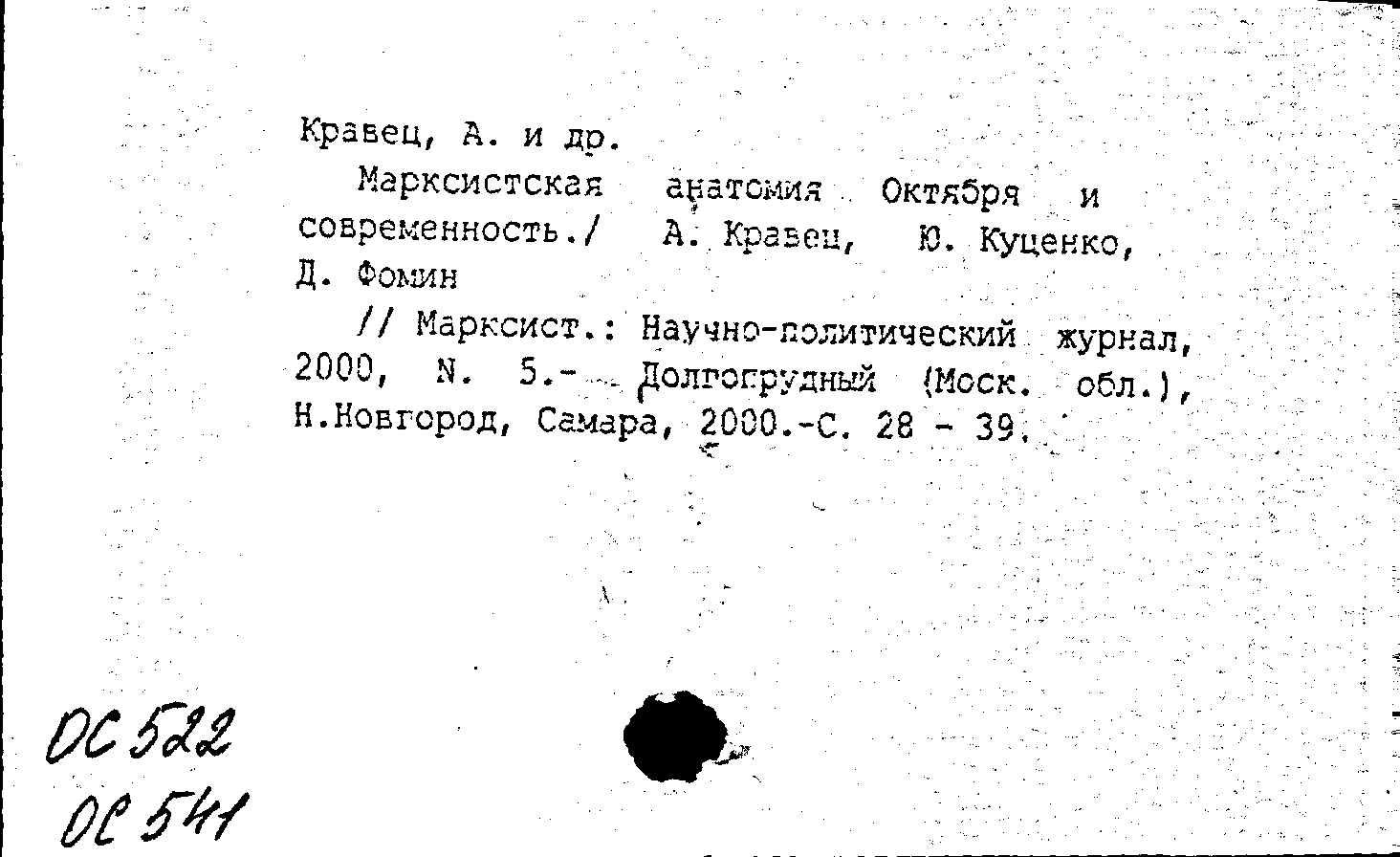 Кравец, А. и др.

Марксистская анатомия Октября и современность./ А. Кравец, Ю. Куценко, Д. Фомин

// Марксист.: Научно-политический журнал, 2000, N. 5.- Долгопрудный (Моск. обл.), Н.Новгород, Самара, 2000.-С. 28 - 39.

ОС 522
ОС 541